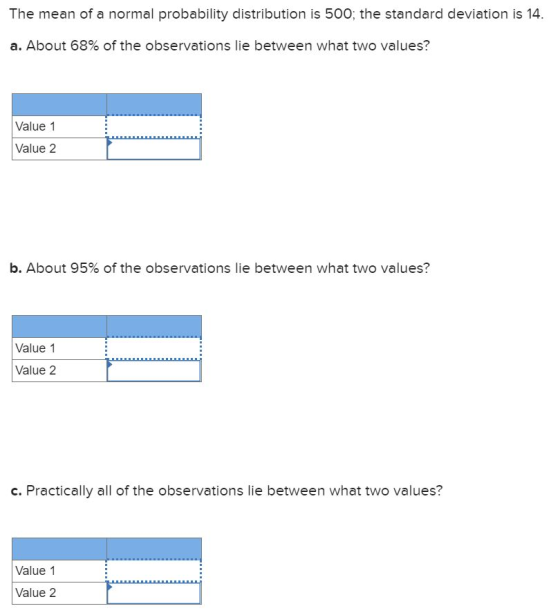 The mean of a normal probability distribution is 500; the standard deviation is 14.

a. About 68% of the observations lie between what two values?

| | |
|---|---|
| Value 1 | |
| Value 2 | |

b. About 95% of the observations lie between what two values?

| | |
|---|---|
| Value 1 | |
| Value 2 | |

c. Practically all of the observations lie between what two values?

| | |
|---|---|
| Value 1 | |
| Value 2 | |